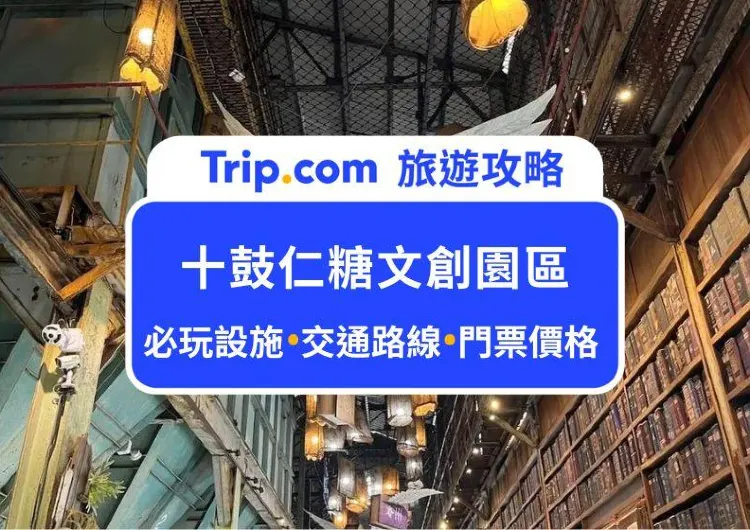 Trip.com 旅遊攻略

十鼓仁糖文創園區

必玩設施•交通路線•門票價格